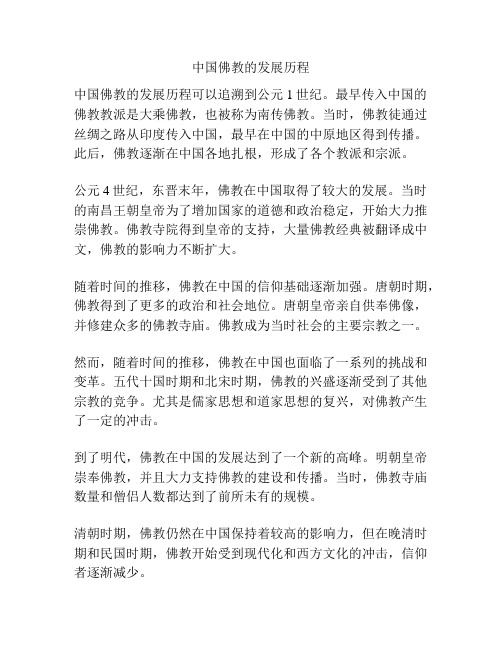 中国佛教的发展历程

中国佛教的发展历程可以追溯到公元 1 世纪。最早传入中国的佛教教派是大乘佛教，也被称为南传佛教。当时，佛教徒通过丝绸之路从印度传入中国，最早在中国的中原地区得到传播。此后，佛教逐渐在中国各地扎根，形成了各个教派和宗派。

公元 4 世纪，东晋末年，佛教在中国取得了较大的发展。当时的南昌王朝皇帝为了增加国家的道德和政治稳定，开始大力推崇佛教。佛教寺院得到皇帝的支持，大量佛教经典被翻译成中文，佛教的影响力不断扩大。

随着时间的推移，佛教在中国的信仰基础逐渐加强。唐朝时期，佛教得到了更多的政治和社会地位。唐朝皇帝亲自供奉佛像，并修建众多的佛教寺庙。佛教成为当时社会的主要宗教之一。

然而，随着时间的推移，佛教在中国也面临了一系列的挑战和变革。五代十国时期和北宋时期，佛教的兴盛逐渐受到了其他宗教的竞争。尤其是儒家思想和道家思想的复兴，对佛教产生了一定的冲击。

到了明代，佛教在中国的发展达到了一个新的高峰。明朝皇帝崇奉佛教，并且大力支持佛教的建设和传播。当时，佛教寺庙数量和僧侣人数都达到了前所未有的规模。

清朝时期，佛教仍然在中国保持着较高的影响力，但在晚清时期和民国时期，佛教开始受到现代化和西方文化的冲击，信仰者逐渐减少。